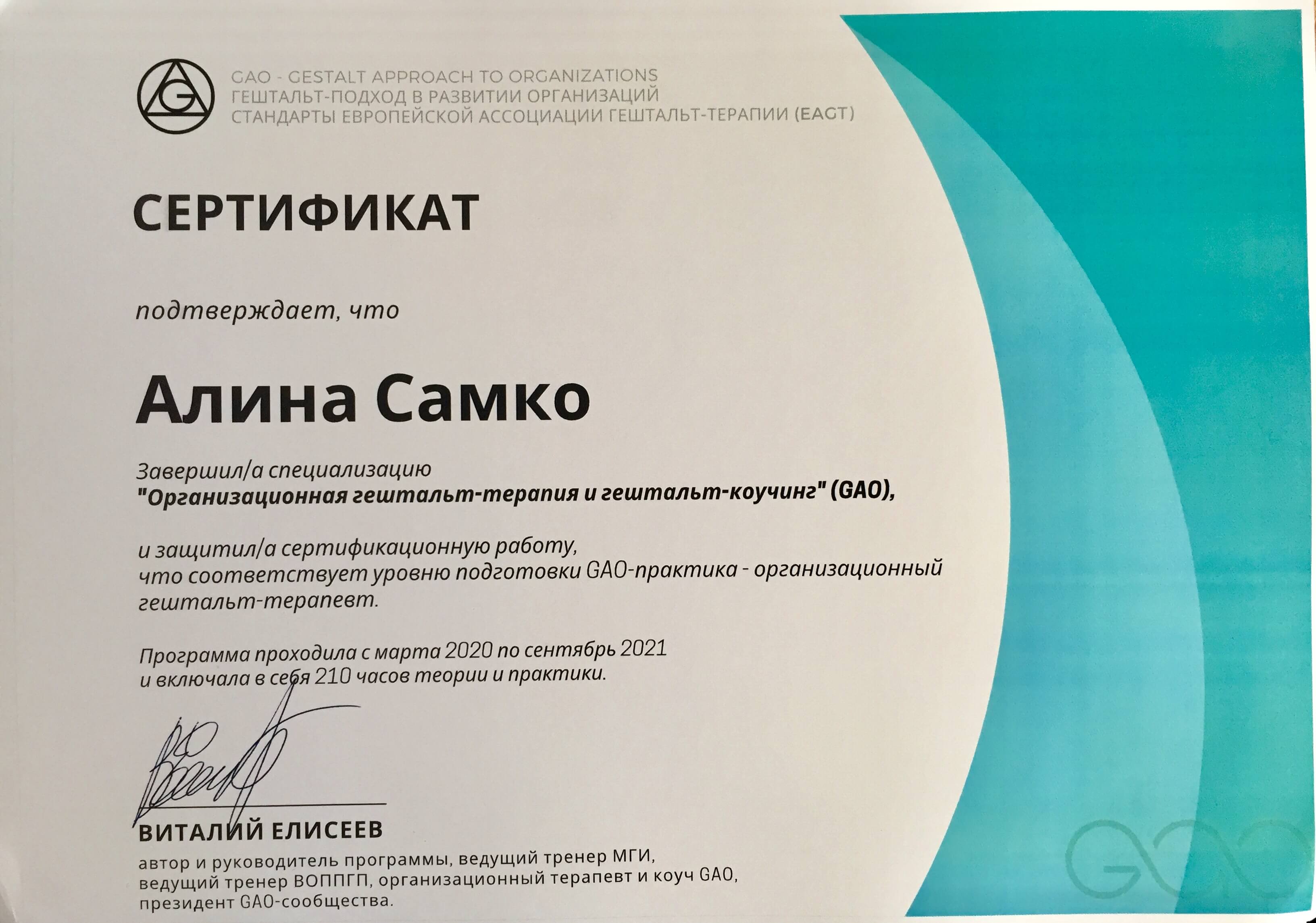 GAO - GESTALT APPROACH TO ORGANIZATIONS
ГЕШТАЛЬТ-ПОДХОД В РАЗВИТИИ ОРГАНИЗАЦИЙ
СТАНДАРТЫ ЕВРОПЕЙСКОЙ АССОЦИАЦИИ ГЕШТАЛЬТ-ТЕРАПИИ (EAGT)

СЕРТИФИКАТ

подтверждает, что

Алина Самко

Завершил/а специализацию
"Организационная гештальт-терапия и гештальт-коучинг" (GAO),

и защитил/а сертификационную работу,
что соответствует уровню подготовки GAO-практика - организационный гештальт-терапевт.

Программа проходила с марта 2020 по сентябрь 2021
и включала в себя 210 часов теории и практики.

ВИТАЛИЙ ЕЛИСЕЕВ
автор и руководитель программы, ведущий тренер МГИ,
ведущий тренер ВОППГП, организационный терапевт и коуч GAO,
президент GAO-сообщества.

GAO